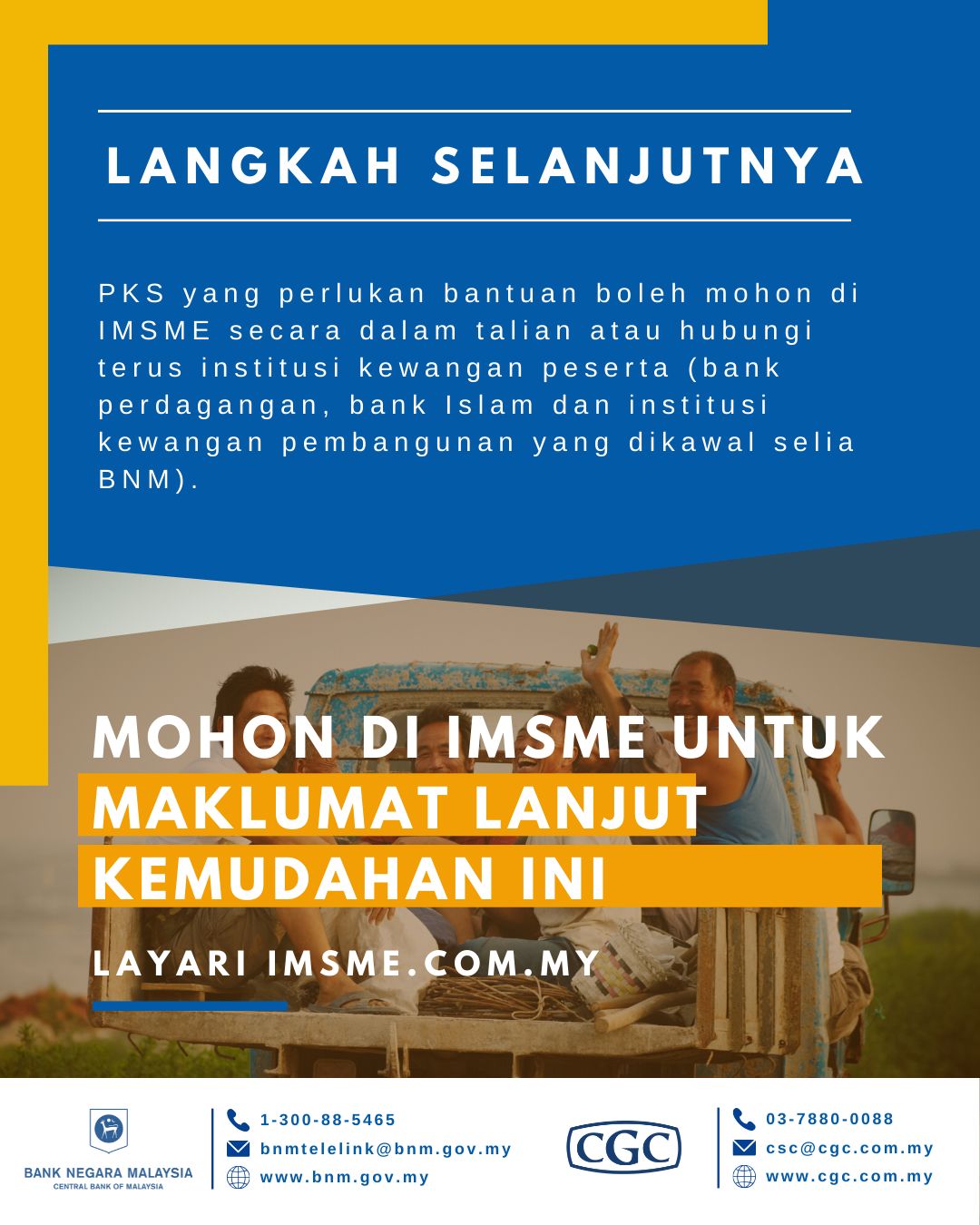 LANGKAH SELANJUTNYA

PKS yang perlukan bantuan boleh mohon di IMSME secara dalam talian atau hubungi terus institusi kewangan peserta (bank perdagangan, bank Islam dan institusi kewangan pembangunan yang dikawal selia BNM).

MOHON DI IMSME UNTUK
MAKLUMAT LANJUT
KEMUDAHAN INI

LAYARI IMSME.COM.MY

BANK NEGARA MALAYSIA
CENTRAL BANK OF MALAYSIA

1-300-88-5465
bnmtelelink@bnm.gov.my
www.bnm.gov.my

CGC

03-7880-0088
csc@cgc.com.my
www.cgc.com.my